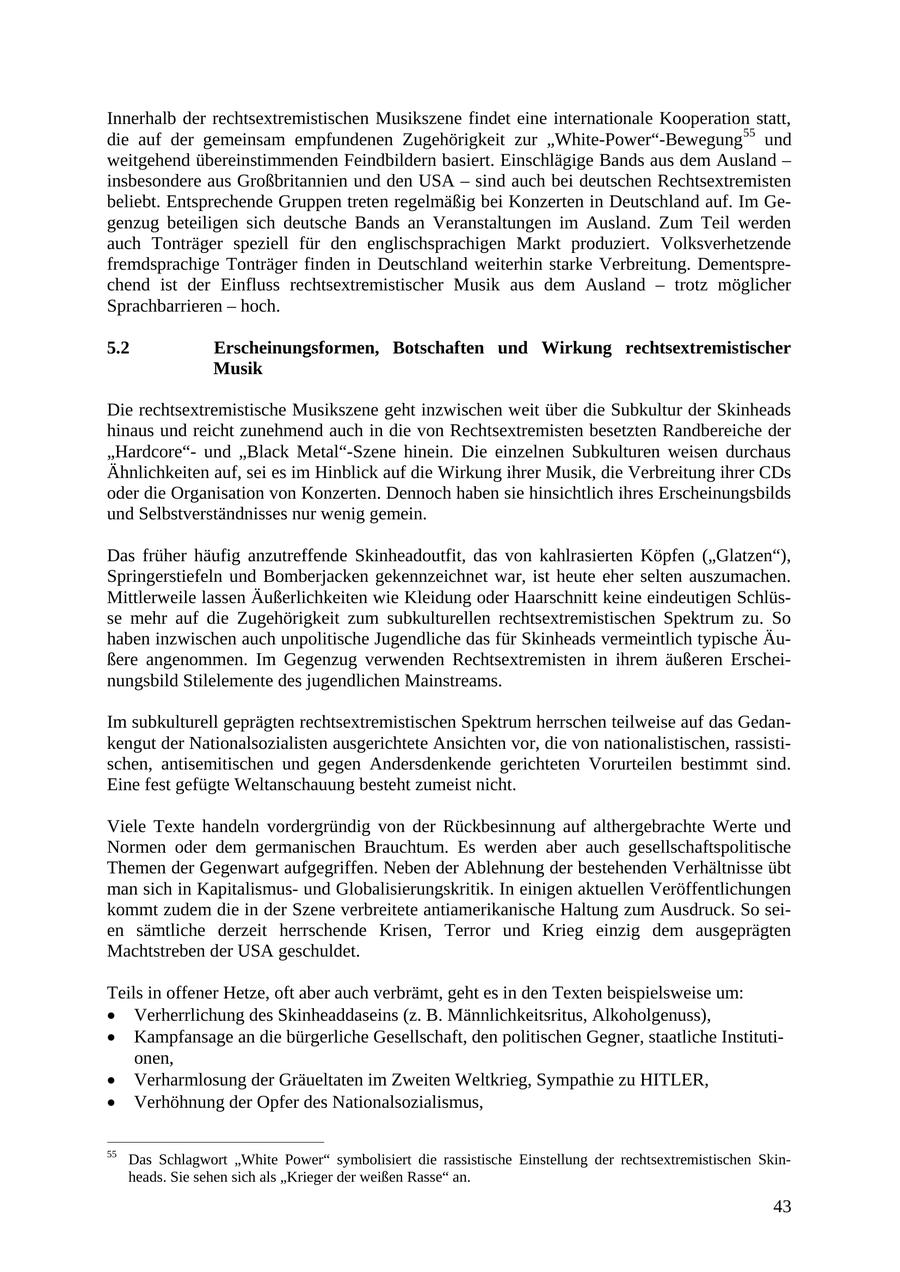 Innerhalb der rechtsextremistischen Musikszene findet eine internationale Kooperation statt, die auf der gemeinsam empfundenen Zugehörigkeit zur „White-Power“-Bewegung$^{55}$ und weitgehend übereinstimmenden Feindbildern basiert. Einschlägige Bands aus dem Ausland – insbesondere aus Großbritannien und den USA – sind auch bei deutschen Rechtsextremisten beliebt. Entsprechende Gruppen treten regelmäßig bei Konzerten in Deutschland auf. Im Gegenzug beteiligen sich deutsche Bands an Veranstaltungen im Ausland. Zum Teil werden auch Tonträger speziell für den englischsprachigen Markt produziert. Volksverhetzende fremdsprachige Tonträger finden in Deutschland weiterhin starke Verbreitung. Dementsprechend ist der Einfluss rechtsextremistischer Musik aus dem Ausland – trotz möglicher Sprachbarrieren – hoch.

5.2 Erscheinungsformen, Botschaften und Wirkung rechtsextremistischer Musik

Die rechtsextremistische Musikszene geht inzwischen weit über die Subkultur der Skinheads hinaus und reicht zunehmend auch in die von Rechtsextremisten besetzten Randbereiche der „Hardcore“- und „Black Metal“-Szene hinein. Die einzelnen Subkulturen weisen durchaus Ähnlichkeiten auf, sei es im Hinblick auf die Wirkung ihrer Musik, die Verbreitung ihrer CDs oder die Organisation von Konzerten. Dennoch haben sie hinsichtlich ihres Erscheinungsbilds und Selbstverständnisses nur wenig gemein.

Das früher häufig anzutreffende Skinheadoutfit, das von kahlrasierten Köpfen („Glatzen“), Springerstiefeln und Bomberjacken gekennzeichnet war, ist heute eher selten auszumachen. Mittlerweile lassen Äußerlichkeiten wie Kleidung oder Haarschnitt keine eindeutigen Schlüsse mehr auf die Zugehörigkeit zum subkulturellen rechtsextremistischen Spektrum zu. So haben inzwischen auch unpolitische Jugendliche das für Skinheads vermeintlich typische Äußere angenommen. Im Gegenzug verwenden Rechtsextremisten in ihrem äußeren Erscheinungsbild Stilelemente des jugendlichen Mainstreams.

Im subkulturell geprägten rechtsextremistischen Spektrum herrschen teilweise auf das Gedankengut der Nationalsozialisten ausgerichtete Ansichten vor, die von nationalistischen, rassistischen, antisemitischen und gegen Andersdenkende gerichteten Vorurteilen bestimmt sind. Eine fest gefügte Weltanschauung besteht zumeist nicht.

Viele Texte handeln vordergründig von der Rückbesinnung auf althergebrachte Werte und Normen oder dem germanischen Brauchtum. Es werden aber auch gesellschaftspolitische Themen der Gegenwart aufgegriffen. Neben der Ablehnung der bestehenden Verhältnisse übt man sich in Kapitalismus- und Globalisierungskritik. In einigen aktuellen Veröffentlichungen kommt zudem die in der Szene verbreitete antiamerikanische Haltung zum Ausdruck. So seien sämtliche derzeit herrschende Krisen, Terror und Krieg einzig dem ausgeprägten Machtstreben der USA geschuldet.

Teils in offener Hetze, oft aber auch verbrämt, geht es in den Texten beispielsweise um:
• Verherrlichung des Skinheaddaseins (z. B. Männlichkeitsritus, Alkoholgenuss),
• Kampfansage an die bürgerliche Gesellschaft, den politischen Gegner, staatliche Institutionen,
• Verharmlosung der Gräueltaten im Zweiten Weltkrieg, Sympathie zu HITLER,
• Verhöhnung der Opfer des Nationalsozialismus,

$^{55}$ Das Schlagwort „White Power“ symbolisiert die rassistische Einstellung der rechtsextremistischen Skinheads. Sie sehen sich als „Krieger der weißen Rasse“ an.

43